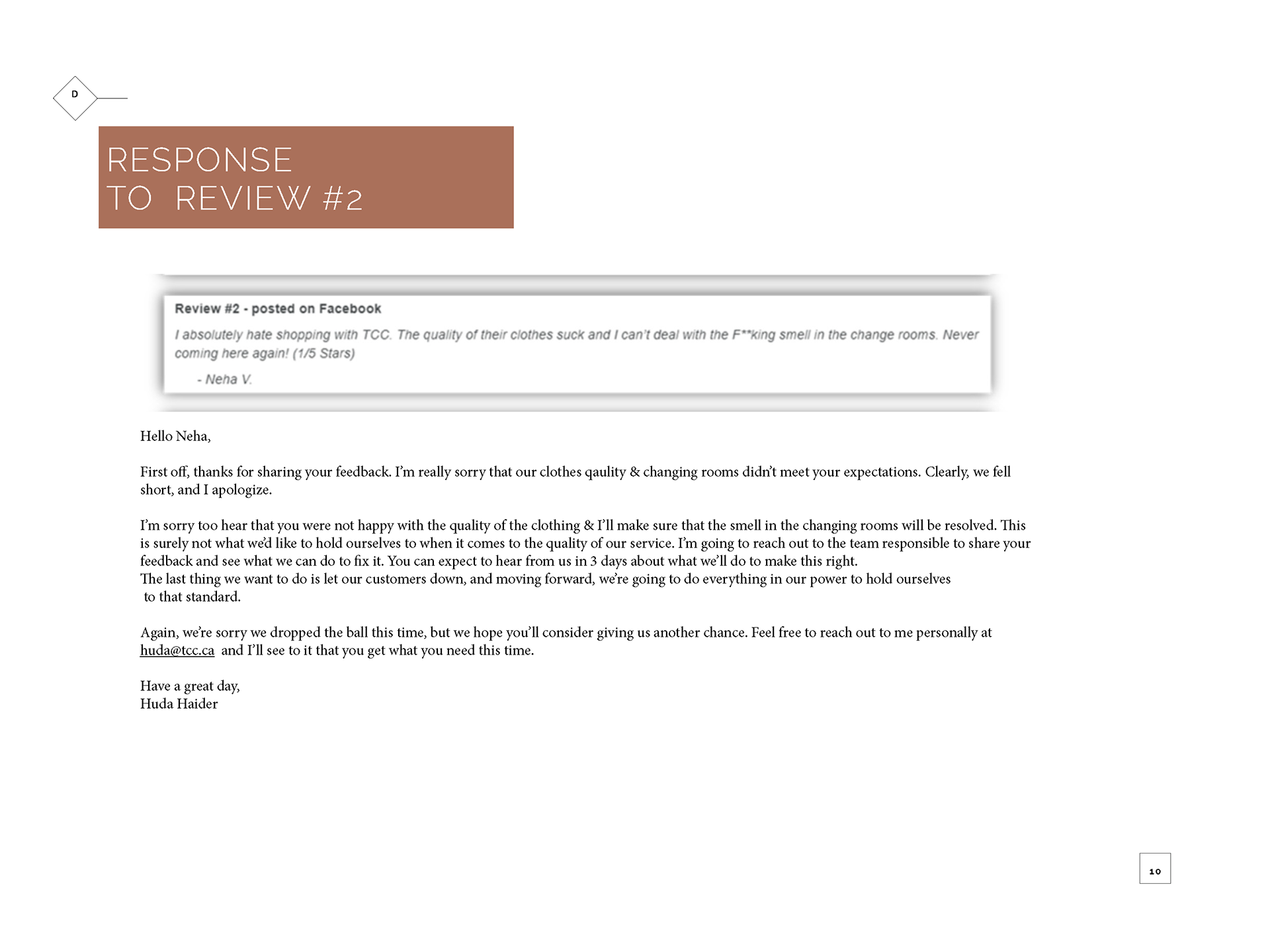 D

RESPONSE
TO REVIEW #2

Review #2 - posted on Facebook

I absolutely hate shopping with TCC. The quality of their clothes suck and I can't deal with the F**king smell in the change rooms. Never coming here again! (1/5 Stars)

- Neha V.

Hello Neha,

First off, thanks for sharing your feedback. I'm really sorry that our clothes qaulity & changing rooms didn't meet your expectations. Clearly, we fell short, and I apologize.

I'm sorry too hear that you were not happy with the quality of the clothing & I'll make sure that the smell in the changing rooms will be resolved. This is surely not what we'd like to hold ourselves to when it comes to the quality of our service. I'm going to reach out to the team responsible to share your feedback and see what we can do to fix it. You can expect to hear from us in 3 days about what we'll do to make this right.
The last thing we want to do is let our customers down, and moving forward, we're going to do everything in our power to hold ourselves to that standard.

Again, we're sorry we dropped the ball this time, but we hope you'll consider giving us another chance. Feel free to reach out to me personally at huda@tcc.ca and I'll see to it that you get what you need this time.

Have a great day,
Huda Haider

10